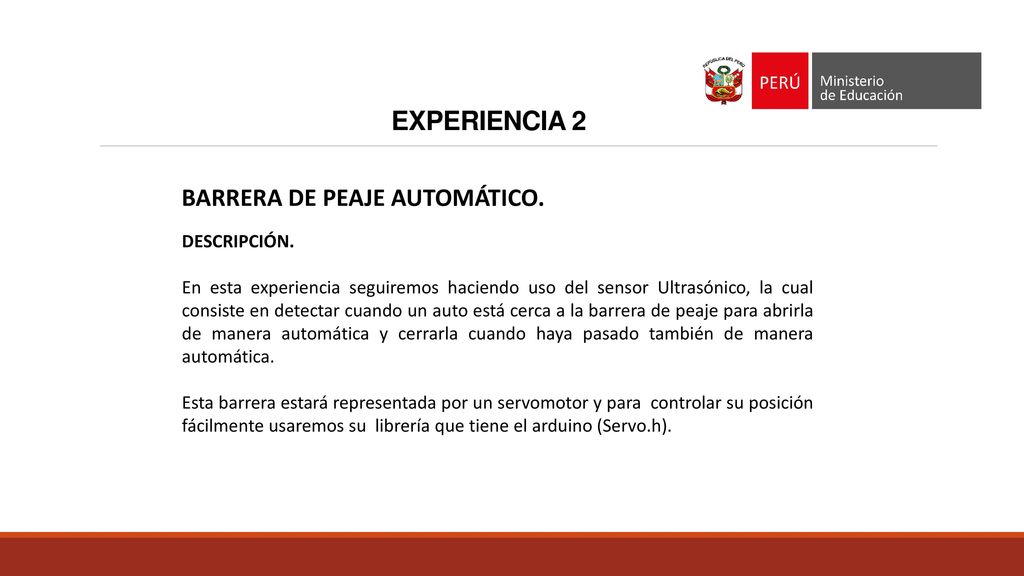 REPÚBLICA DEL PERÚ

PERÚ

Ministerio de Educación

EXPERIENCIA 2

BARRERA DE PEAJE AUTOMÁTICO.

DESCRIPCIÓN.

En esta experiencia seguiremos haciendo uso del sensor Ultrasónico, la cual consiste en detectar cuando un auto está cerca a la barrera de peaje para abrirla de manera automática y cerrarla cuando haya pasado también de manera automática.

Esta barrera estará representada por un servomotor y para controlar su posición fácilmente usaremos su librería que tiene el arduino (Servo.h).